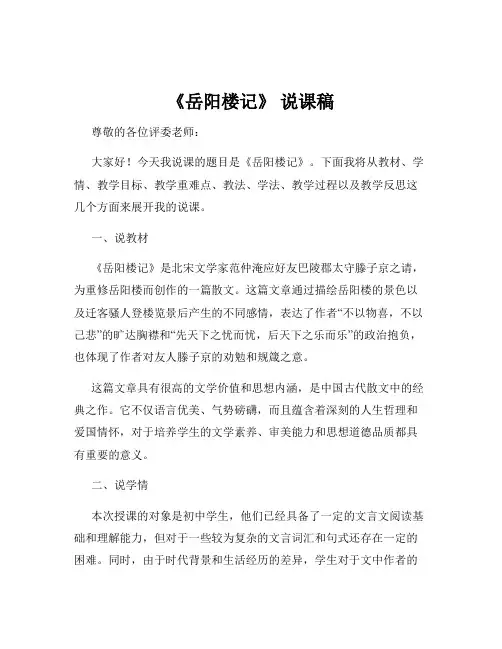 《岳阳楼记》 说课稿

尊敬的各位评委老师：

大家好！今天我说课的题目是《岳阳楼记》。下面我将从教材、学情、教学目标、教学重难点、教法、学法、教学过程以及教学反思这几个方面来展开我的说课。

一、说教材

《岳阳楼记》是北宋文学家范仲淹应好友巴陵郡太守滕子京之请，为重修岳阳楼而创作的一篇散文。这篇文章通过描绘岳阳楼的景色以及迁客骚人登楼览景后产生的不同感情，表达了作者“不以物喜，不以己悲”的旷达胸襟和“先天下之忧而忧，后天下之乐而乐”的政治抱负，也体现了作者对友人滕子京的劝勉和规箴之意。

这篇文章具有很高的文学价值和思想内涵，是中国古代散文中的经典之作。它不仅语言优美、气势磅礴，而且蕴含着深刻的人生哲理和爱国情怀，对于培养学生的文学素养、审美能力和思想道德品质都具有重要的意义。

二、说学情

本次授课的对象是初中学生，他们已经具备了一定的文言文阅读基础和理解能力，但对于一些较为复杂的文言词汇和句式还存在一定的困难。同时，由于时代背景和生活经历的差异，学生对于文中作者的